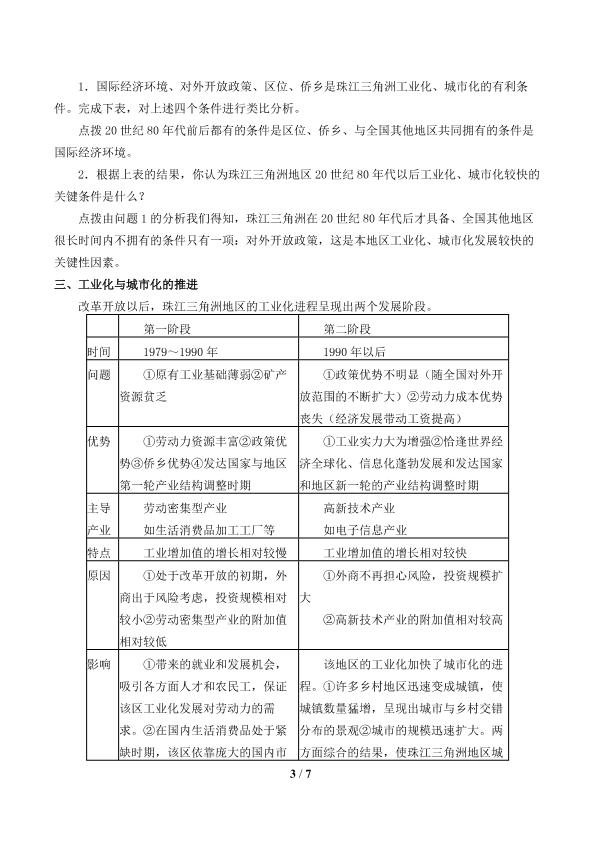 1．国际经济环境、对外开放政策、区位、侨乡是珠江三角洲工业化、城市化的有利条件。完成下表，对上述四个条件进行类比分析。

点拨20世纪80年代前后都有的条件是区位、侨乡、与全国其他地区共同拥有的条件是国际经济环境。

2．根据上表的结果，你认为珠江三角洲地区20世纪80年代以后工业化、城市化较快的关键条件是什么？

点拨由问题1的分析我们得知，珠江三角洲在20世纪80年代后才具备、全国其他地区很长时间内不拥有的条件只有一项：对外开放政策，这是本地区工业化、城市化发展较快的关键性因素。

三、工业化与城市化的推进

改革开放以后，珠江三角洲地区的工业化进程呈现出两个发展阶段。

| | 第一阶段 | 第二阶段 |
|---|---|---|
| 时间 | 1979～1990年 | 1990年以后 |
| 问题 | ①原有工业基础薄弱②矿产资源贫乏 | ①政策优势不明显（随全国对外开放范围的不断扩大）②劳动力成本优势丧失（经济发展带动工资提高） |
| 优势 | ①劳动力资源丰富②政策优势③侨乡优势④发达国家与地区第一轮产业结构调整时期 | ①工业实力大为增强②恰逢世界经济全球化、信息化蓬勃发展和发达国家和地区新一轮的产业结构调整时期 |
| 主导产业 | 劳动密集型产业 如生活消费品加工工厂等 | 高新技术产业 如电子信息产业 |
| 特点 | 工业增加值的增长相对较慢 | 工业增加值的增长相对较快 |
| 原因 | ①处于改革开放的初期，外商出于风险考虑，投资规模相对较小②劳动密集型产业的附加值相对较低 | ①外商不再担心风险，投资规模扩大 ②高新技术产业的附加值相对较高 |
| 影响 | ①带来的就业和发展机会，吸引各方面人才和农民工，保证该区工业化发展对劳动力的需求。②在国内生活消费品处于紧缺时期，该区依靠庞大的国内市 | 该地区的工业化加快了城市化的进程。①许多乡村地区迅速变成城镇，使城镇数量猛增，呈现出城市与乡村交错分布的景观②城市的规模迅速扩大。两方面综合的结果，使珠江三角洲地区城 |

3 / 7